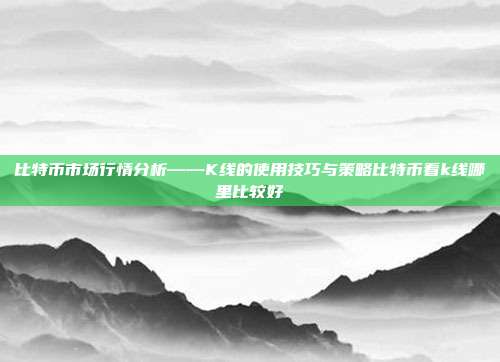 比特币市场行情分析——K线的使用技巧与策略比特币看k线哪里比较好